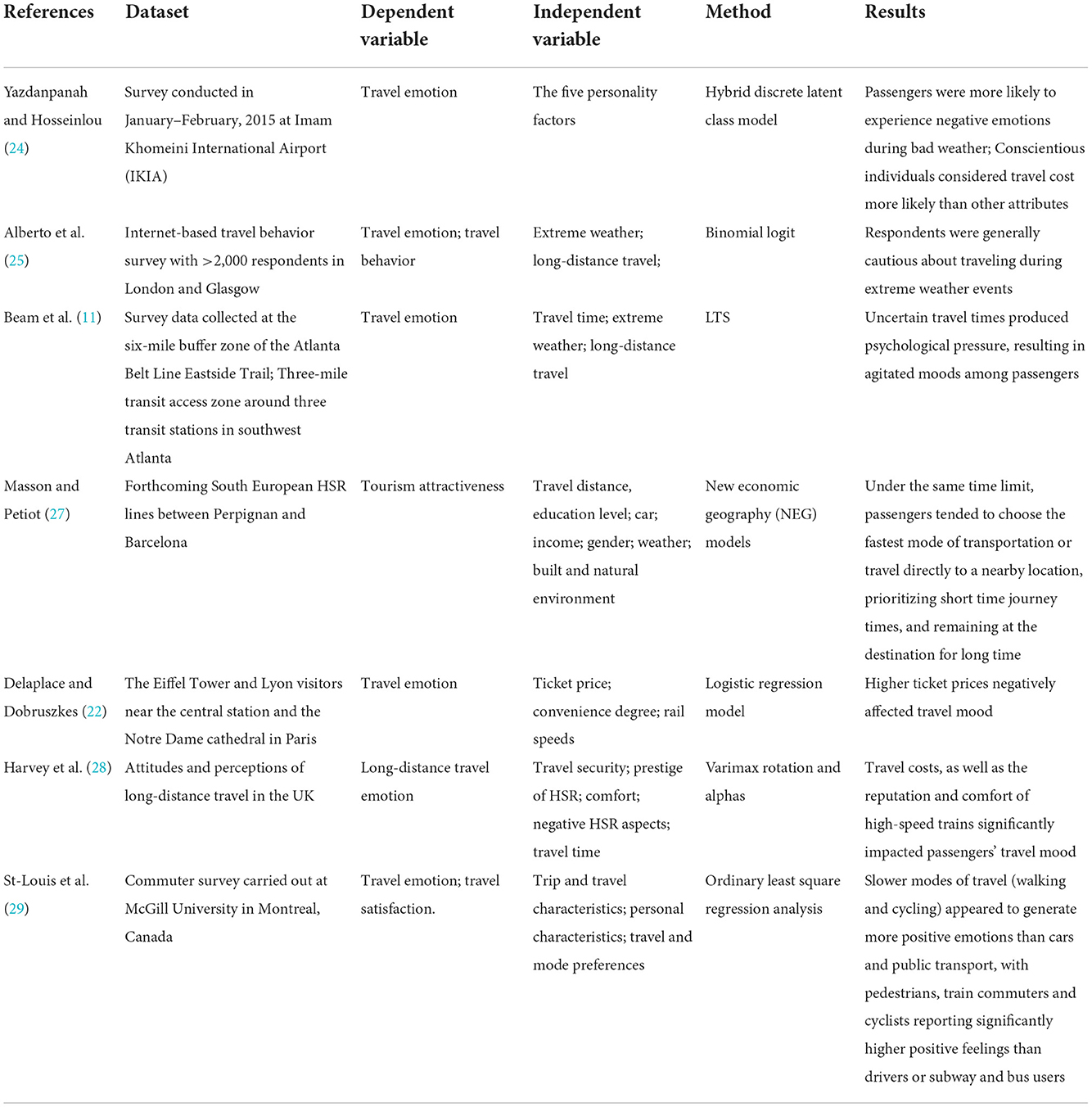 | References | Dataset | Dependent variable | Independent variable | Method | Results |
|---|---|---|---|---|---|
| Yazdanpanah and Hosseinlou (24) | Survey conducted in January–February, 2015 at Imam Khomeini International Airport (IKIA) | Travel emotion | The five personality factors | Hybrid discrete latent class model | Passengers were more likely to experience negative emotions during bad weather; Conscientious individuals considered travel cost more likely than other attributes |
| Alberto et al. (25) | Internet-based travel behavior survey with >2,000 respondents in London and Glasgow | Travel emotion; travel behavior | Extreme weather; long-distance travel; | Binomial logit | Respondents were generally cautious about traveling during extreme weather events |
| Beam et al. (11) | Survey data collected at the six-mile buffer zone of the Atlanta Belt Line Eastside Trail; Three-mile transit access zone around three transit stations in southwest Atlanta | Travel emotion | Travel time; extreme weather; long-distance travel | LTS | Uncertain travel times produced psychological pressure, resulting in agitated moods among passengers |
| Masson and Petiot (27) | Forthcoming South European HSR lines between Perpignan and Barcelona | Tourism attractiveness | Travel distance, education level; car; income; gender; weather; built and natural environment | New economic geography (NEG) models | Under the same time limit, passengers tended to choose the fastest mode of transportation or travel directly to a nearby location, prioritizing short time journey times, and remaining at the destination for long time |
| Delaplace and Dobruszkes (22) | The Eiffel Tower and Lyon visitors near the central station and the Notre Dame cathedral in Paris | Travel emotion | Ticket price; convenience degree; rail speeds | Logistic regression model | Higher ticket prices negatively affected travel mood |
| Harvey et al. (28) | Attitudes and perceptions of long-distance travel in the UK | Long-distance travel emotion | Travel security; prestige of HSR; comfort; negative HSR aspects; travel time | Varimax rotation and alphas | Travel costs, as well as the reputation and comfort of high-speed trains significantly impacted passengers' travel mood |
| St-Louis et al. (29) | Commuter survey carried out at McGill University in Montreal, Canada | Travel emotion; travel satisfaction. | Trip and travel characteristics; personal characteristics; travel and mode preferences | Ordinary least square regression analysis | Slower modes of travel (walking and cycling) appeared to generate more positive emotions than cars and public transport, with pedestrians, train commuters and cyclists reporting significantly higher positive feelings than drivers or subway and bus users |